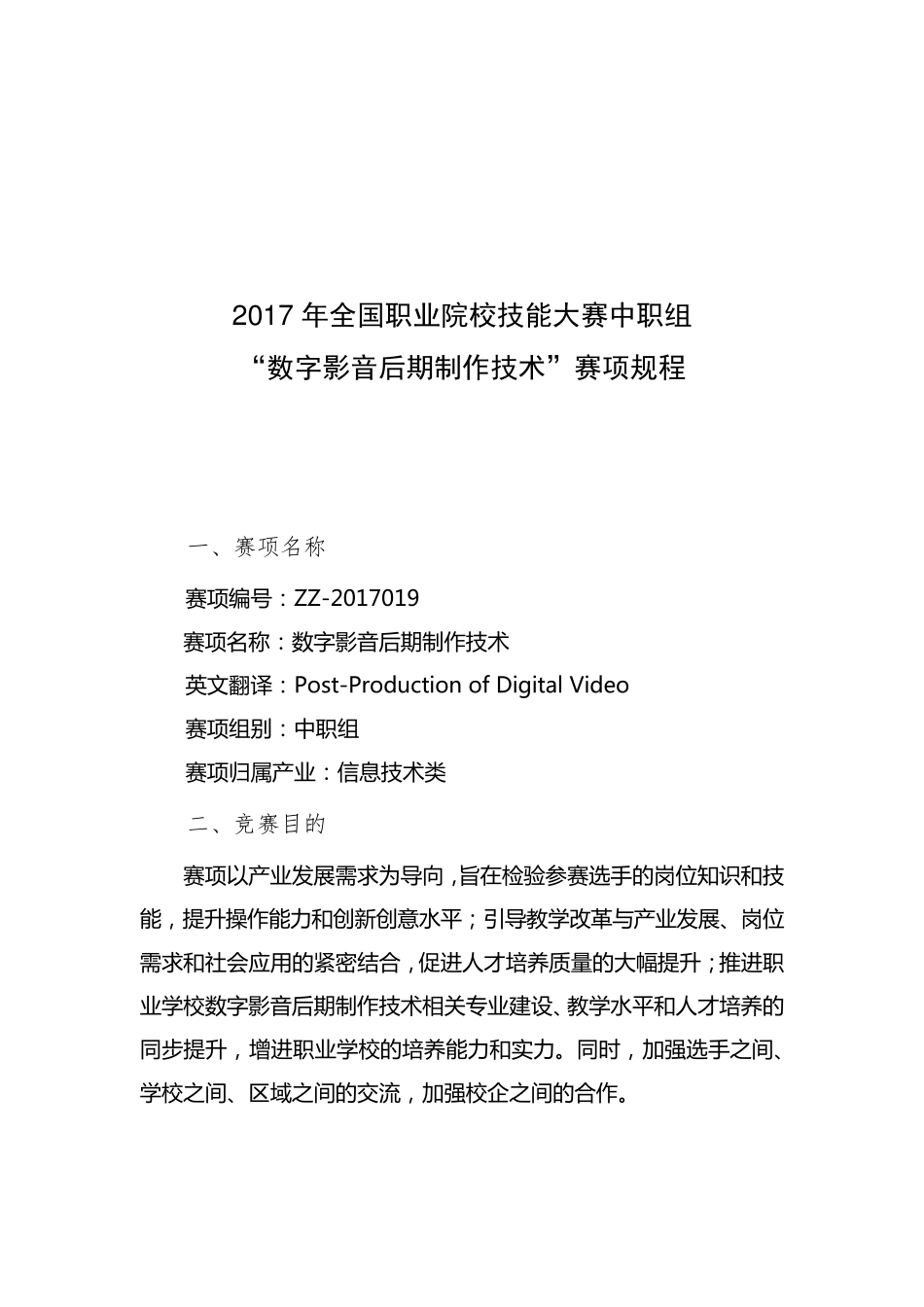 2017 年全国职业院校技能大赛中职组
“数字影音后期制作技术”赛项规程

一、赛项名称

赛项编号：ZZ-2017019

赛项名称：数字影音后期制作技术

英文翻译：Post-Production of Digital Video

赛项组别：中职组

赛项归属产业：信息技术类

二、竞赛目的

赛项以产业发展需求为导向，旨在检验参赛选手的岗位知识和技能，提升操作能力和创新创意水平；引导教学改革与产业发展、岗位需求和社会应用的紧密结合，促进人才培养质量的大幅提升；推进职业学校数字影音后期制作技术相关专业建设、教学水平和人才培养的同步提升，增进职业学校的培养能力和实力。同时，加强选手之间、学校之间、区域之间的交流，加强校企之间的合作。